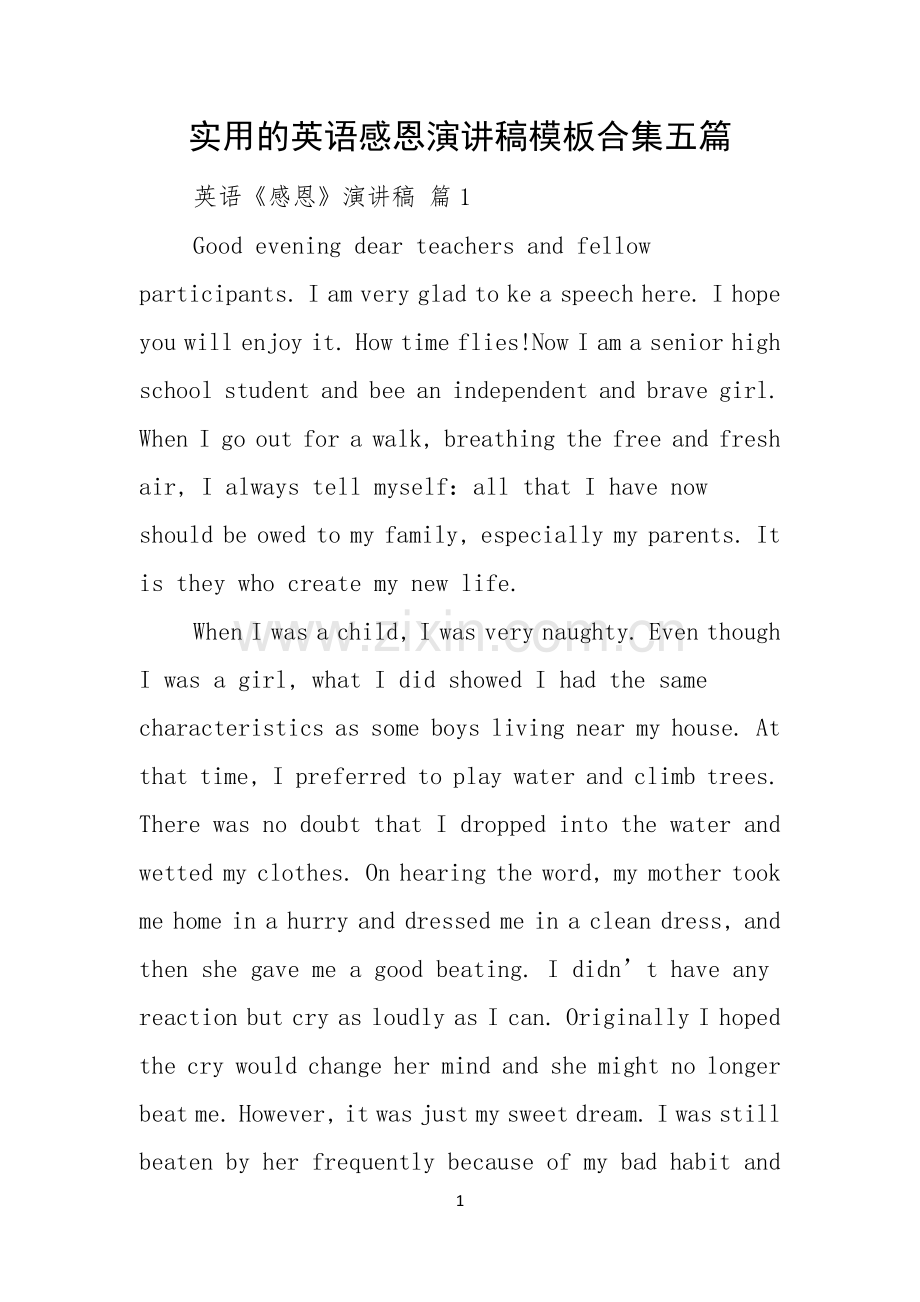 实用的英语感恩演讲稿模板合集五篇

英语《感恩》演讲稿 篇1

Good evening dear teachers and fellow participants. I am very glad to ke a speech here. I hope you will enjoy it. How time flies!Now I am a senior high school student and bee an independent and brave girl. When I go out for a walk, breathing the free and fresh air, I always tell myself: all that I have now should be owed to my family, especially my parents. It is they who create my new life.

When I was a child, I was very naughty. Even though I was a girl, what I did showed I had the same characteristics as some boys living near my house. At that time, I preferred to play water and climb trees. There was no doubt that I dropped into the water and wetted my clothes. On hearing the word, my mother took me home in a hurry and dressed me in a clean dress, and then she gave me a good beating. I didn't have any reaction but cry as loudly as I can. Originally I hoped the cry would change her mind and she might no longer beat me. However, it was just my sweet dream. I was still beaten by her frequently because of my bad habit and

1

www.zixin.com.cn